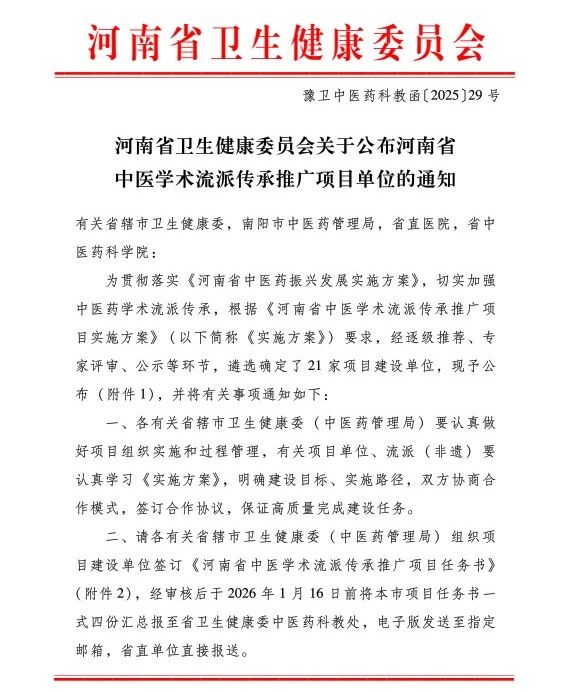 河南省卫生健康委员会

豫卫中医药科教函〔2025〕29号

河南省卫生健康委员会关于公布河南省中医学术流派传承推广项目单位的通知

有关省辖市卫生健康委，南阳市中医药管理局，省直医院，省中医药科学院：

为贯彻落实《河南省中医药振兴发展实施方案》，切实加强中医药学术流派传承，根据《河南省中医学术流派传承推广项目实施方案》（以下简称《实施方案》）要求，经逐级推荐、专家评审、公示等环节，遴选确定了21家项目建设单位，现予公布（附件1），并将有关事项通知如下：

一、各有关省辖市卫生健康委（中医药管理局）要认真做好项目组织实施和过程管理，有关项目单位、流派（非遗）要认真学习《实施方案》，明确建设目标、实施路径，双方协商合作模式，签订合作协议，保证高质量完成建设任务。

二、请各有关省辖市卫生健康委（中医药管理局）组织项目建设单位签订《河南省中医学术流派传承推广项目任务书》（附件2），经审核后于2026年1月16日前将本市项目任务书一式四份汇总报至省卫生健康委中医药科教处，电子版发送至指定邮箱，省直单位直接报送。